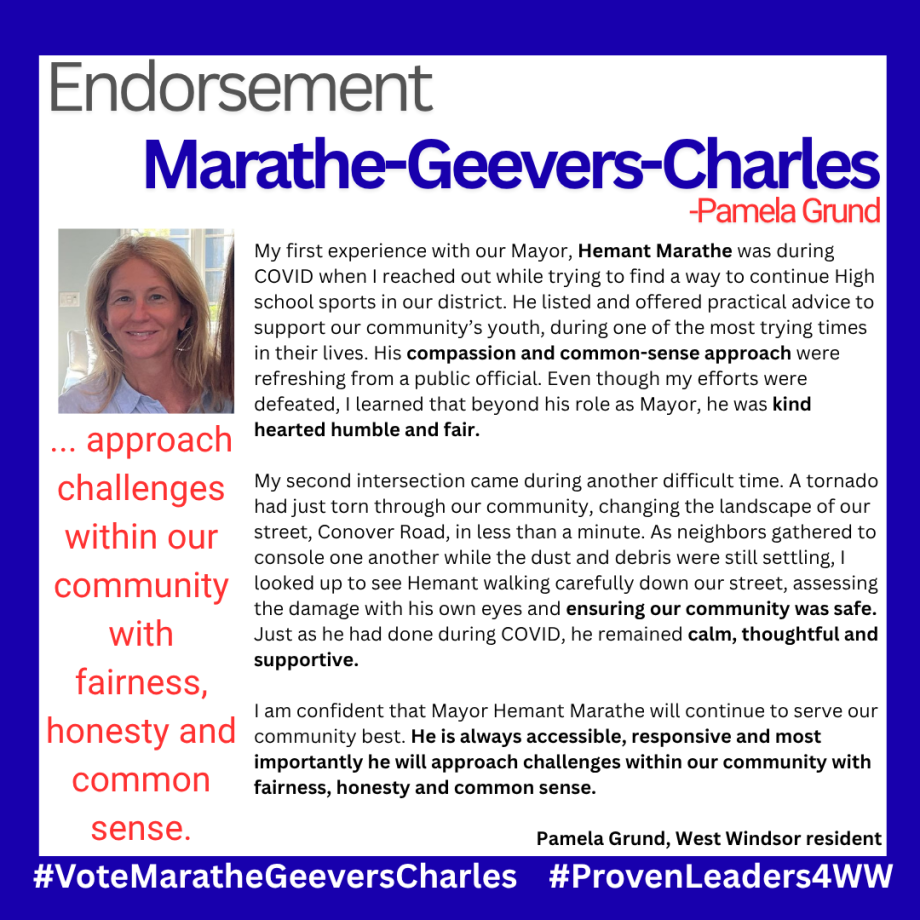 Endorsement

Marathe-Geevers-Charles

-Pamela Grund

... approach challenges within our community with fairness, honesty and common sense.

My first experience with our Mayor, Hemant Marathe was during COVID when I reached out while trying to find a way to continue High school sports in our district. He listed and offered practical advice to support our community's youth, during one of the most trying times in their lives. His compassion and common-sense approach were refreshing from a public official. Even though my efforts were defeated, I learned that beyond his role as Mayor, he was kind hearted humble and fair.

My second intersection came during another difficult time. A tornado had just torn through our community, changing the landscape of our street, Conover Road, in less than a minute. As neighbors gathered to console one another while the dust and debris were still settling, I looked up to see Hemant walking carefully down our street, assessing the damage with his own eyes and ensuring our community was safe. Just as he had done during COVID, he remained calm, thoughtful and supportive.

I am confident that Mayor Hemant Marathe will continue to serve our community best. He is always accessible, responsive and most importantly he will approach challenges within our community with fairness, honesty and common sense.

Pamela Grund, West Windsor resident

#VoteMaratheGeeversCharles #ProvenLeaders4WW